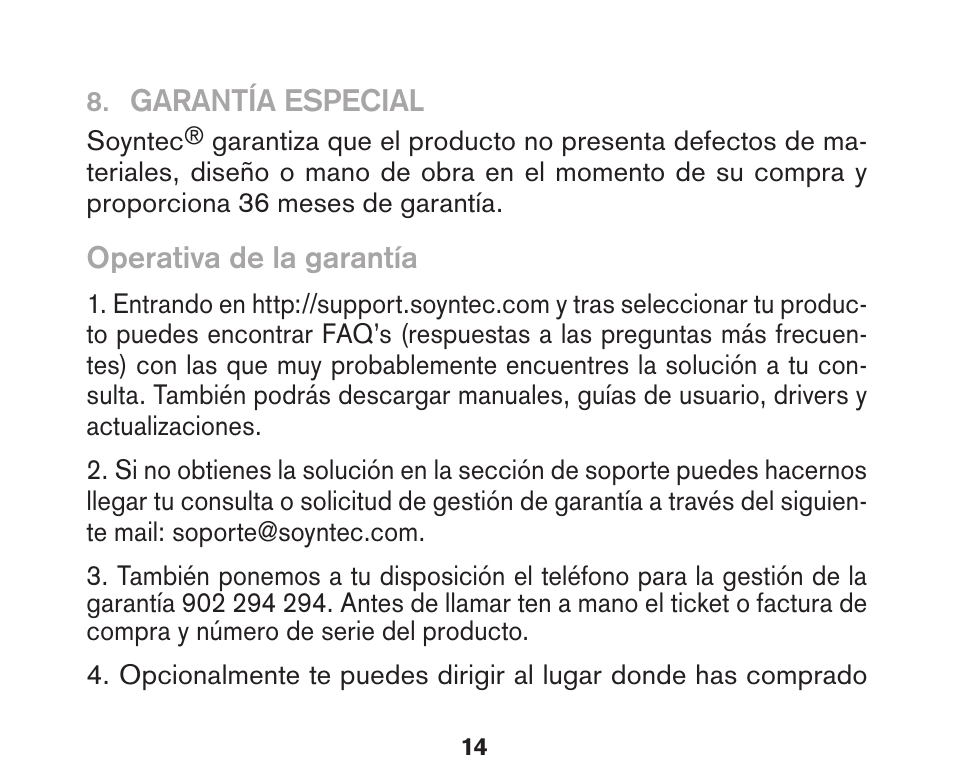 8. GARANTÍA ESPECIAL

Soyntec® garantiza que el producto no presenta defectos de materiales, diseño o mano de obra en el momento de su compra y proporciona 36 meses de garantía.

Operativa de la garantía

1. Entrando en http://support.soyntec.com y tras seleccionar tu producto puedes encontrar FAQ's (respuestas a las preguntas más frecuentes) con las que muy probablemente encuentres la solución a tu consulta. También podrás descargar manuales, guías de usuario, drivers y actualizaciones.

2. Si no obtienes la solución en la sección de soporte puedes hacernos llegar tu consulta o solicitud de gestión de garantía a través del siguiente mail: soporte@soyntec.com.

3. También ponemos a tu disposición el teléfono para la gestión de la garantía 902 294 294. Antes de llamar ten a mano el ticket o factura de compra y número de serie del producto.

4. Opcionalmente te puedes dirigir al lugar donde has comprado

14